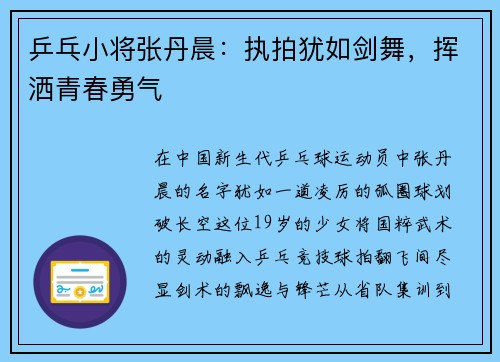 乒乓小将张丹晨：执拍犹如剑舞，挥洒青春勇气

在中国新生代乒乓球运动员中张丹晨的名字犹如一道凌厉的弧圈球划破长空这位19岁的少女将国粹武术的灵动融入乒乓竞技球拍翻飞间尽显剑术的飘逸与锋芒从省队集训到